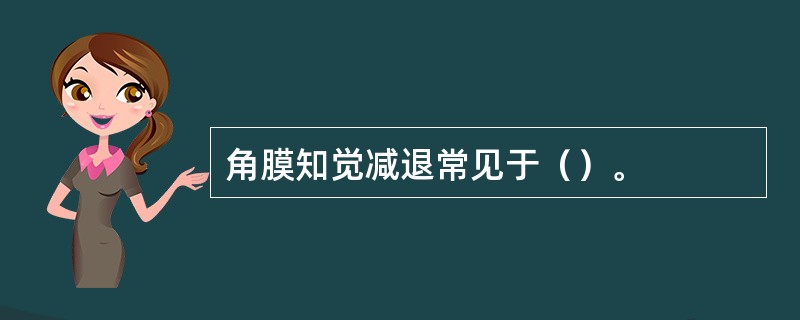 角膜知觉减退常见于（）。